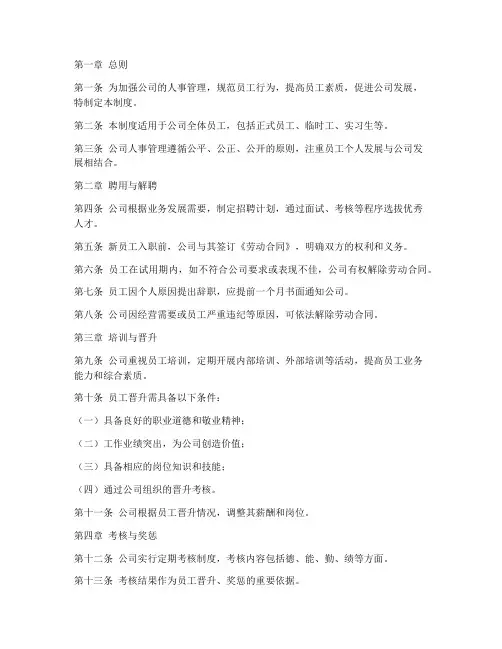 第一章 总则

第一条 为加强公司的人事管理，规范员工行为，提高员工素质，促进公司发展，特制定本制度。

第二条 本制度适用于公司全体员工，包括正式员工、临时工、实习生等。

第三条 公司人事管理遵循公平、公正、公开的原则，注重员工个人发展与公司发展相结合。

第二章 聘用与解聘

第四条 公司根据业务发展需要，制定招聘计划，通过面试、考核等程序选拔优秀人才。

第五条 新员工入职前，公司与其签订《劳动合同》，明确双方的权利和义务。

第六条 员工在试用期内，如不符合公司要求或表现不佳，公司有权解除劳动合同。

第七条 员工因个人原因提出辞职，应提前一个月书面通知公司。

第八条 公司因经营需要或员工严重违纪等原因，可依法解除劳动合同。

第三章 培训与晋升

第九条 公司重视员工培训，定期开展内部培训、外部培训等活动，提高员工业务能力和综合素质。

第十条 员工晋升需具备以下条件：

（一）具备良好的职业道德和敬业精神；

（二）工作业绩突出，为公司创造价值；

（三）具备相应的岗位知识和技能；

（四）通过公司组织的晋升考核。

第十一条 公司根据员工晋升情况，调整其薪酬和岗位。

第四章 考核与奖惩

第十二条 公司实行定期考核制度，考核内容包括德、能、勤、绩等方面。

第十三条 考核结果作为员工晋升、奖惩的重要依据。